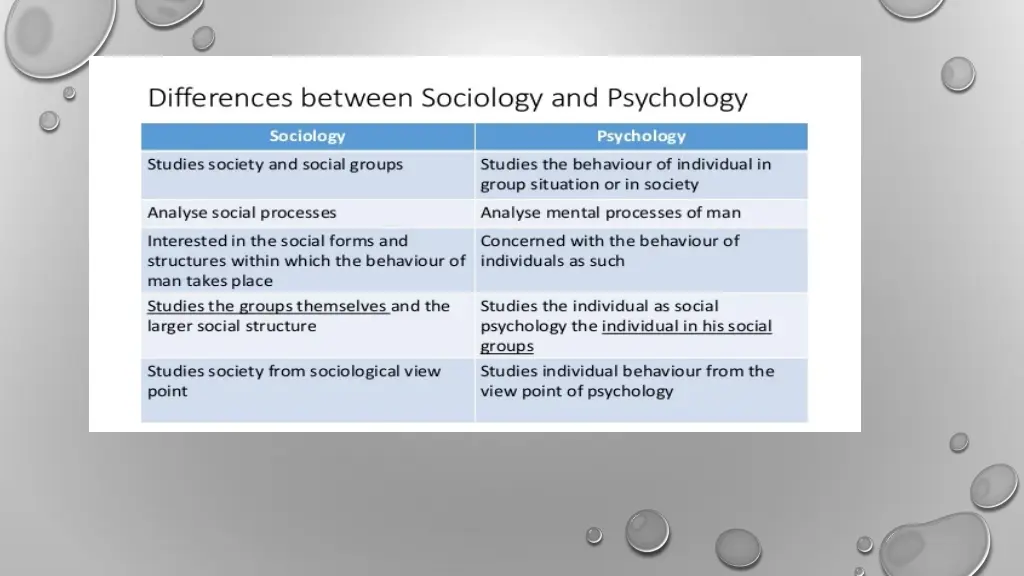 Differences between Sociology and Psychology

| Sociology | Psychology |
|---|---|
| Studies society and social groups | Studies the behaviour of individual in group situation or in society |
| Analyse social processes | Analyse mental processes of man |
| Interested in the social forms and structures within which the behaviour of man takes place | Concerned with the behaviour of individuals as such |
| Studies the groups themselves and the larger social structure | Studies the individual as social psychology the individual in his social groups |
| Studies society from sociological view point | Studies individual behaviour from the view point of psychology |